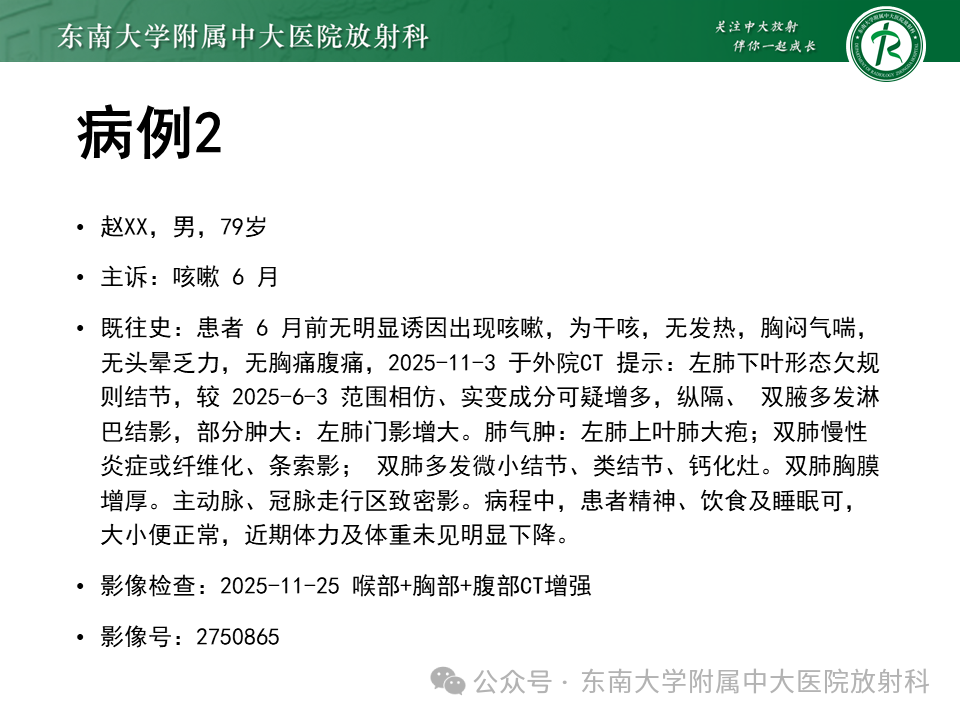 东南大学附属中大医院放射科

关注中大放射
伴你一起成长

病例2

• 赵XX，男，79岁

• 主诉：咳嗽 6 月

• 既往史：患者 6 月前无明显诱因出现咳嗽，为干咳，无发热，胸闷气喘，无头晕乏力，无胸痛腹痛，2025-11-3 于外院CT 提示：左肺下叶形态欠规则结节，较 2025-6-3 范围相仿、实变成分可疑增多，纵隔、 双腋多发淋巴结影，部分肿大：左肺门影增大。肺气肿：左肺上叶肺大疱；双肺慢性炎症或纤维化、条索影； 双肺多发微小结节、类结节、钙化灶。双肺胸膜增厚。主动脉、冠脉走行区致密影。病程中，患者精神、饮食及睡眠可，大小便正常，近期体力及体重未见明显下降。

• 影像检查：2025-11-25 喉部+胸部+腹部CT增强

• 影像号：2750865

公众号 · 东南大学附属中大医院放射科